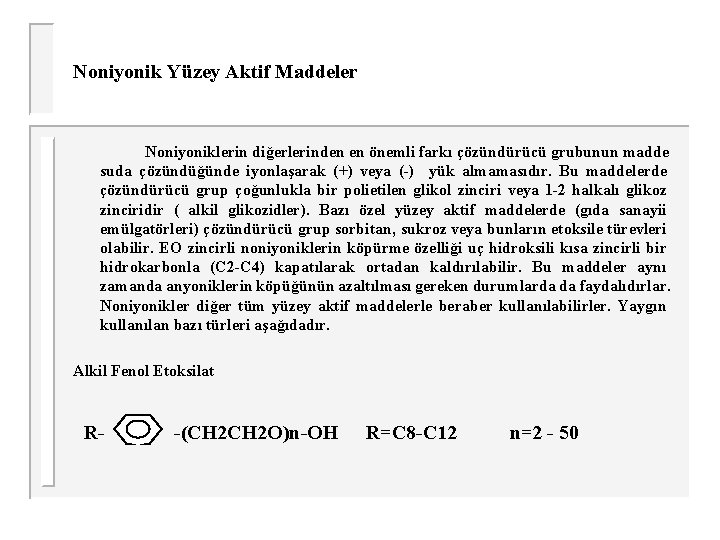 Noniyonik Yüzey Aktif Maddeler

Noniyoniklerin diğerlerinden en önemli farkı çözündürücü grubunun madde suda çözündüğünde iyonlaşarak (+) veya (-) yük almamasıdır. Bu maddelerde çözündürücü grup çoğunlukla bir polietilen glikol zinciri veya 1-2 halkalı glikoz zinciridir ( alkil glikozidler). Bazı özel yüzey aktif maddelerde (gıda sanayii emülgatörleri) çözündürücü grup sorbitan, sukroz veya bunların etoksile türevleri olabilir. EO zincirli noniyoniklerin köpürme özelliği uç hidroksili kısa zincirli bir hidrokarbonla (C2-C4) kapatılarak ortadan kaldırılabilir. Bu maddeler aynı zamanda anyoniklerin köpüğünün azaltılması gereken durumlarda da faydalıdırlar. Noniyonikler diğer tüm yüzey aktif maddelerle beraber kullanılabilirler. Yaygın kullanılan bazı türleri aşağıdadır.

Alkil Fenol Etoksilat

R- -(CH2CH2O)n-OH R=C8-C12 n=2 - 50